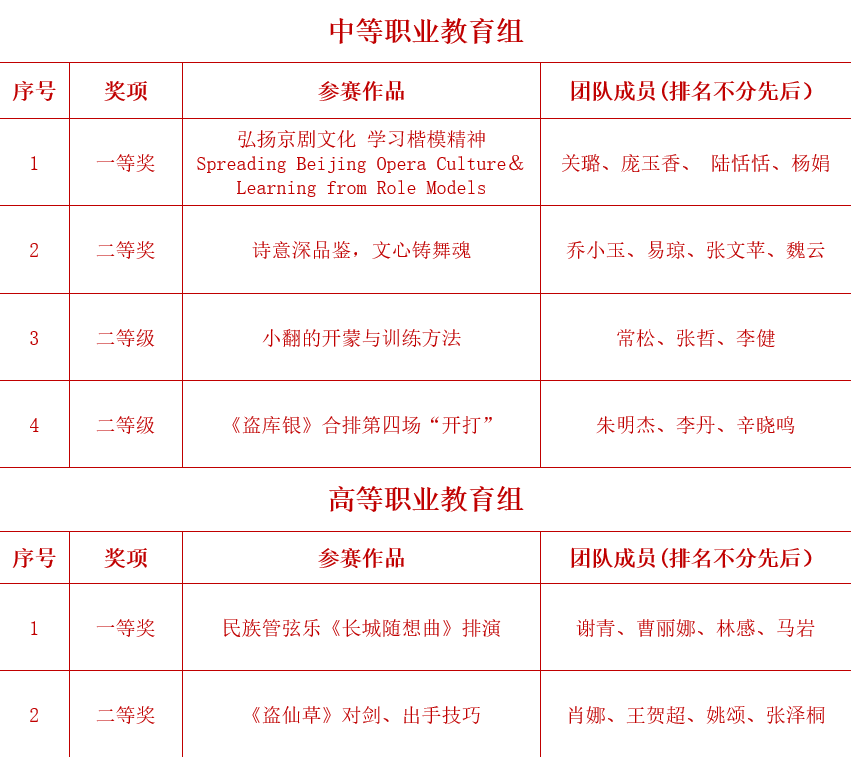 中等职业教育组

| 序号 | 奖项 | 参赛作品 | 团队成员(排名不分先后) |
|---|---|---|---|
| 1 | 一等奖 | 弘扬京剧文化 学习楷模精神 Spreading Beijing Opera Culture＆ Learning from Role Models | 关璐、庞玉香、 陆恬恬、杨娟 |
| 2 | 二等奖 | 诗意深品鉴，文心铸舞魂 | 乔小玉、易琼、张文苹、魏云 |
| 3 | 二等级 | 小翻的开蒙与训练方法 | 常松、张哲、李健 |
| 4 | 二等级 | 《盗库银》合排第四场“开打” | 朱明杰、李丹、辛晓鸣 |

高等职业教育组

| 序号 | 奖项 | 参赛作品 | 团队成员(排名不分先后) |
|---|---|---|---|
| 1 | 一等奖 | 民族管弦乐《长城随想曲》排演 | 谢青、曹丽娜、林感、马岩 |
| 2 | 二等奖 | 《盗仙草》对剑、出手技巧 | 肖娜、王贺超、姚颂、张泽桐 |